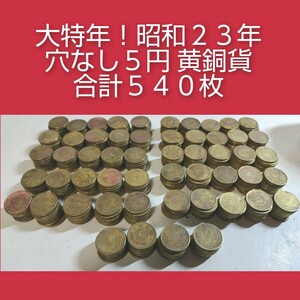 大特年！昭和２３年
穴なし５円 黄銅貨
合計５４０枚